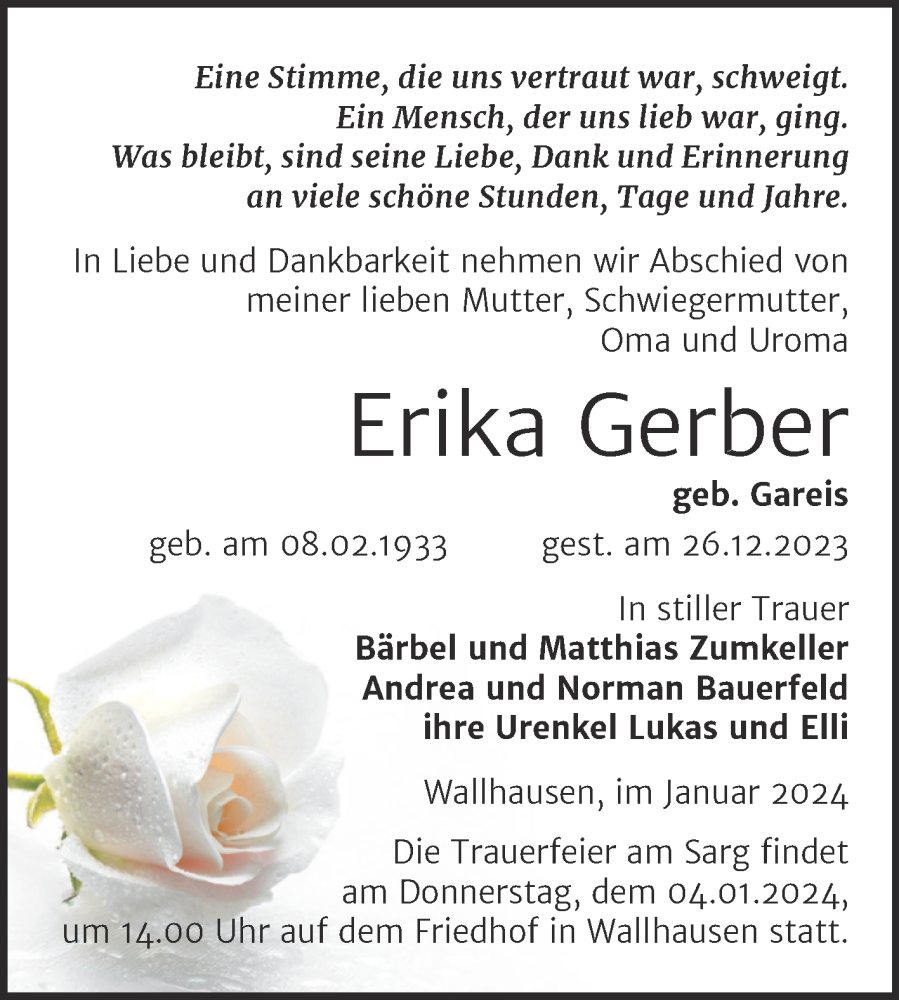 Eine Stimme, die uns vertraut war, schweigt.
Ein Mensch, der uns lieb war, ging.
Was bleibt, sind seine Liebe, Dank und Erinnerung
an viele schöne Stunden, Tage und Jahre.

In Liebe und Dankbarkeit nehmen wir Abschied von meiner lieben Mutter, Schwiegermutter, Oma und Uroma

Erika Gerber

geb. Gareis

geb. am 08.02.1933 gest. am 26.12.2023

In stiller Trauer
Bärbel und Matthias Zumkeller
Andrea und Norman Bauerfeld
ihre Urenkel Lukas und Elli

Wallhausen, im Januar 2024

Die Trauerfeier am Sarg findet am Donnerstag, dem 04.01.2024, um 14.00 Uhr auf dem Friedhof in Wallhausen statt.